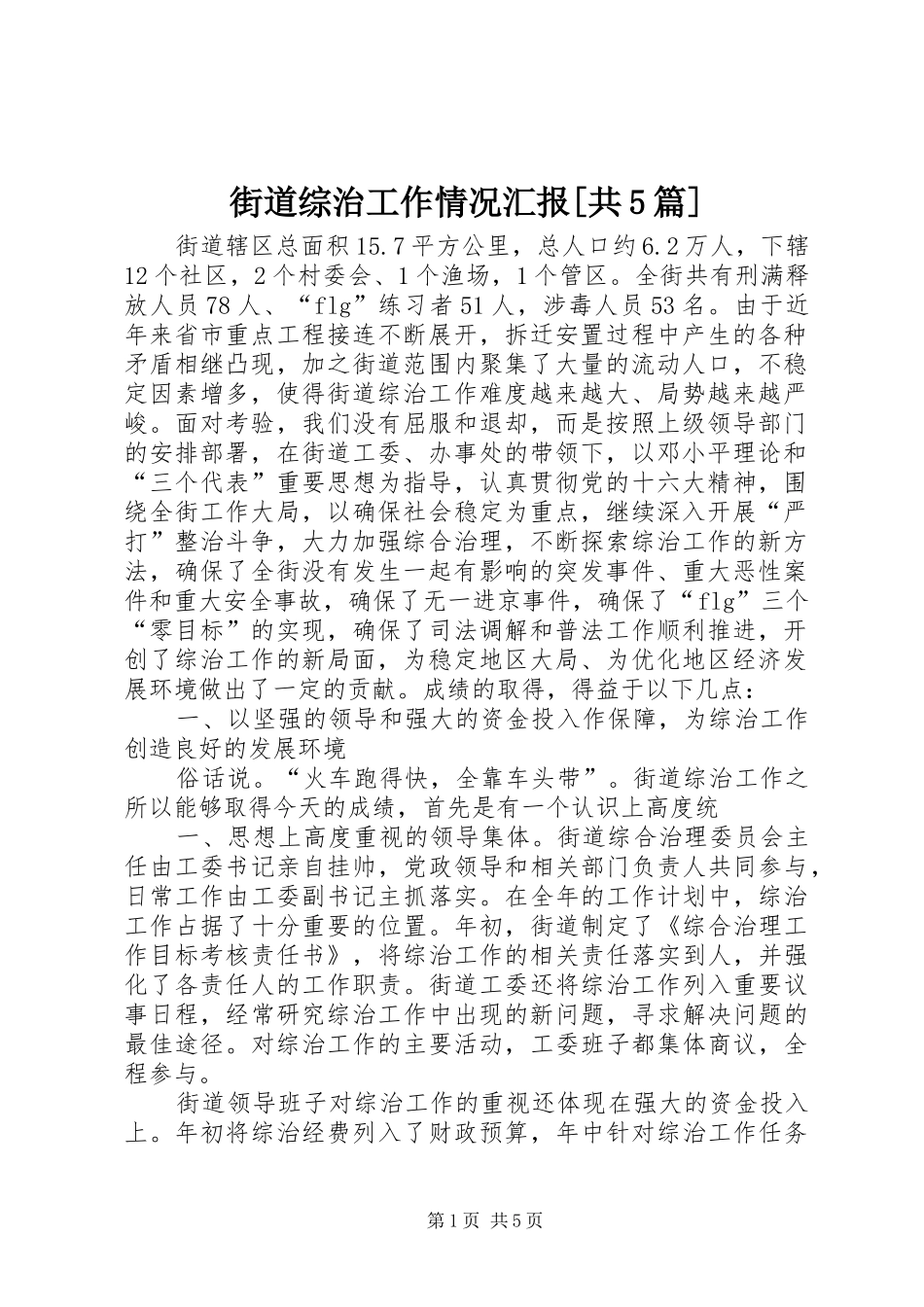 街道综治工作情况汇报[共5篇]

街道辖区总面积15.7平方公里，总人口约6.2万人，下辖12个社区，2个村委会、1个渔场，1个管区。全街共有刑满释放人员78人、“flg”练习者51人，涉毒人员53名。由于近年来省市重点工程接连不断展开，拆迁安置过程中产生的各种矛盾相继凸现，加之街道范围内聚集了大量的流动人口，不稳定因素增多，使得街道综治工作难度越来越大、局势越来越严峻。面对考验，我们没有屈服和退却，而是按照上级领导部门的安排部署，在街道工委、办事处的带领下，以邓小平理论和“三个代表”重要思想为指导，认真贯彻党的十六大精神，围绕全街工作大局，以确保社会稳定为重点，继续深入开展“严打”整治斗争，大力加强综合治理，不断探索综治工作的新方法，确保了全街没有发生一起有影响的突发事件、重大恶性案件和重大安全事故，确保了无一进京事件，确保了“flg”三个“零目标”的实现，确保了司法调解和普法工作顺利推进，开创了综治工作的新局面，为稳定地区大局、为优化地区经济发展环境做出了一定的贡献。成绩的取得，得益于以下几点：

一、以坚强的领导和强大的资金投入作保障，为综治工作创造良好的发展环境

俗话说。“火车跑得快，全靠车头带”。街道综治工作之所以能够取得今天的成绩，首先是有一个认识上高度统

一、思想上高度重视的领导集体。街道综合治理委员会主任由工委书记亲自挂帅，党政领导和相关部门负责人共同参与，日常工作由工委副书记主抓落实。在全年的工作计划中，综治工作占据了十分重要的位置。年初，街道制定了《综合治理工作目标考核责任书》，将综治工作的相关责任落实到人，并强化了各责任人的工作职责。街道工委还将综治工作列入重要议事日程，经常研究综治工作中出现的新问题，寻求解决问题的最佳途径。对综治工作的主要活动，工委班子都集体商议，全程参与。

街道领导班子对综治工作的重视还体现在强大的资金投入上。年初将综治经费列入了财政预算，年中针对综治工作任务

第1页 共5页